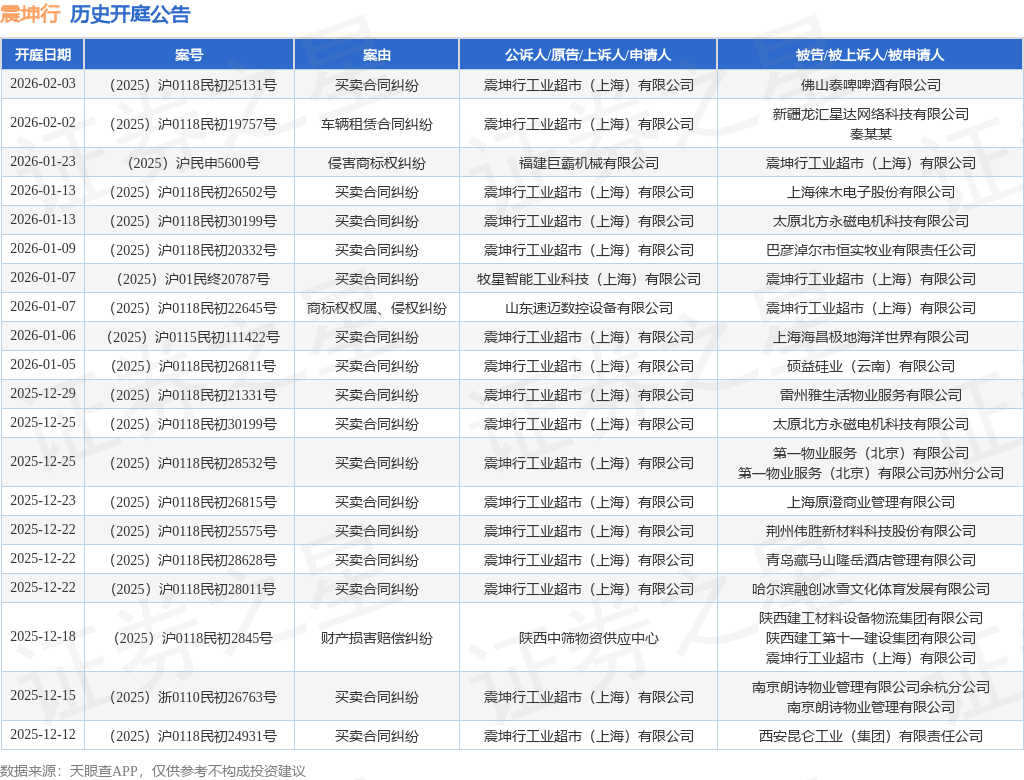 震坤行 历史开庭公告

| 开庭日期 | 案号 | 案由 | 公诉人/原告/上诉人/申请人 | 被告/被上诉人/被申请人 |
|---|---|---|---|---|
| 2026-02-03 | （2025）沪0118民初25131号 | 买卖合同纠纷 | 震坤行工业超市（上海）有限公司 | 佛山泰啤啤酒有限公司 |
| 2026-02-02 | （2025）沪0118民初19757号 | 车辆租赁合同纠纷 | 震坤行工业超市（上海）有限公司 | 新疆龙汇星达网络科技有限公司 秦某某 |
| 2026-01-23 | （2025）沪民申5600号 | 侵害商标权纠纷 | 福建巨霸机械有限公司 | 震坤行工业超市（上海）有限公司 |
| 2026-01-13 | （2025）沪0118民初26502号 | 买卖合同纠纷 | 震坤行工业超市（上海）有限公司 | 上海徕木电子股份有限公司 |
| 2026-01-13 | （2025）沪0118民初30199号 | 买卖合同纠纷 | 震坤行工业超市（上海）有限公司 | 太原北方永磁电机科技有限公司 |
| 2026-01-09 | （2025）沪0118民初20332号 | 买卖合同纠纷 | 震坤行工业超市（上海）有限公司 | 巴彦淖尔市恒实牧业有限责任公司 |
| 2026-01-07 | （2025）沪01民终20787号 | 买卖合同纠纷 | 牧星智能工业科技（上海）有限公司 | 震坤行工业超市（上海）有限公司 |
| 2026-01-07 | （2025）沪0118民初22645号 | 商标权权属、侵权纠纷 | 山东速迈数控设备有限公司 | 震坤行工业超市（上海）有限公司 |
| 2026-01-06 | （2025）沪0115民初111422号 | 买卖合同纠纷 | 震坤行工业超市（上海）有限公司 | 上海海昌极地海洋世界有限公司 |
| 2026-01-05 | （2025）沪0118民初26811号 | 买卖合同纠纷 | 震坤行工业超市（上海）有限公司 | 硕益硅业（云南）有限公司 |
| 2025-12-29 | （2025）沪0118民初21331号 | 买卖合同纠纷 | 震坤行工业超市（上海）有限公司 | 雷州雅生活物业服务有限公司 |
| 2025-12-25 | （2025）沪0118民初30199号 | 买卖合同纠纷 | 震坤行工业超市（上海）有限公司 | 太原北方永磁电机科技有限公司 |
| 2025-12-25 | （2025）沪0118民初28532号 | 买卖合同纠纷 | 震坤行工业超市（上海）有限公司 | 第一物业服务（北京）有限公司 第一物业服务（北京）有限公司苏州分公司 |
| 2025-12-23 | （2025）沪0118民初26815号 | 买卖合同纠纷 | 震坤行工业超市（上海）有限公司 | 上海原澄商业管理有限公司 |
| 2025-12-22 | （2025）沪0118民初25575号 | 买卖合同纠纷 | 震坤行工业超市（上海）有限公司 | 荆州伟胜新材料科技股份有限公司 |
| 2025-12-22 | （2025）沪0118民初28628号 | 买卖合同纠纷 | 震坤行工业超市（上海）有限公司 | 青岛藏马山隆岳酒店管理有限公司 |
| 2025-12-22 | （2025）沪0118民初28011号 | 买卖合同纠纷 | 震坤行工业超市（上海）有限公司 | 哈尔滨融创冰雪文化体育发展有限公司 |
| 2025-12-18 | （2025）沪0118民初2845号 | 财产损害赔偿纠纷 | 陕西中筛物资供应中心 | 陕西建工材料设备物流集团有限公司 陕西建工第十一建设集团有限公司 震坤行工业超市（上海）有限公司 |
| 2025-12-15 | （2025）浙0110民初26763号 | 买卖合同纠纷 | 震坤行工业超市（上海）有限公司 | 南京朗诗物业管理有限公司余杭分公司 南京朗诗物业管理有限公司 |
| 2025-12-12 | （2025）沪0118民初24931号 | 买卖合同纠纷 | 震坤行工业超市（上海）有限公司 | 西安昆仑工业（集团）有限责任公司 |

数据来源：天眼查APP，仅供参考不构成投资建议